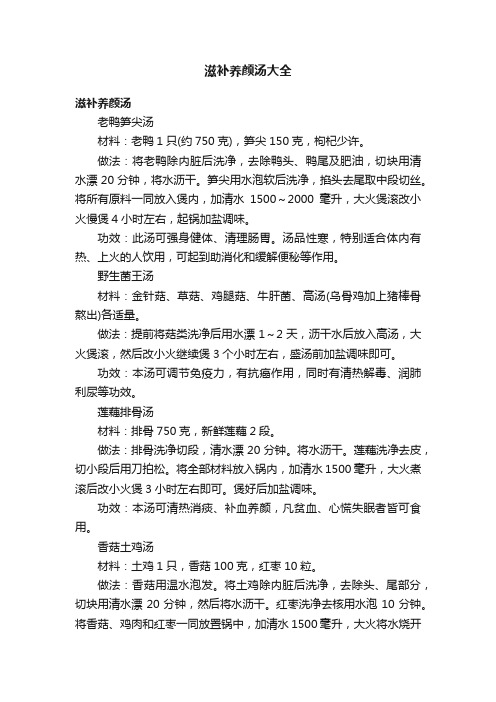 滋补养颜汤大全

滋补养颜汤

老鸭笋尖汤

材料：老鸭 1 只(约 750 克)，笋尖 150 克，枸杞少许。

做法：将老鸭除内脏后洗净，去除鸭头、鸭尾及肥油，切块用清水漂 20 分钟，将水沥干。笋尖用水泡软后洗净，掐头去尾取中段切丝。将所有原料一同放入煲内，加清水 1500～2000 毫升，大火煲滚改小火慢煲 4 小时左右，起锅加盐调味。

功效：此汤可强身健体、清理肠胃。汤品性寒，特别适合体内有热、上火的人饮用，可起到助消化和缓解便秘等作用。

野生菌王汤

材料：金针菇、草菇、鸡腿菇、牛肝菌、高汤(乌骨鸡加上猪棒骨熬出)各适量。

做法：提前将菇类洗净后用水漂 1～2 天，沥干水后放入高汤，大火煲滚，然后改小火继续煲 3 个小时左右，盛汤前加盐调味即可。

功效：本汤可调节免疫力，有抗癌作用，同时有清热解毒、润肺利尿等功效。

莲藕排骨汤

材料：排骨 750 克，新鲜莲藕 2 段。

做法：排骨洗净切段，清水漂 20 分钟。将水沥干。莲藕洗净去皮，切小段后用刀拍松。将全部材料放入锅内，加清水 1500 毫升，大火煮滚后改小火煲 3 小时左右即可。煲好后加盐调味。

功效：本汤可清热消痰、补血养颜，凡贫血、心慌失眠者皆可食用。

香菇土鸡汤

材料：土鸡 1 只，香菇 100 克，红枣 10 粒。

做法：香菇用温水泡发。将土鸡除内脏后洗净，去除头、尾部分，切块用清水漂 20 分钟，然后将水沥干。红枣洗净去核用水泡 10 分钟。将香菇、鸡肉和红枣一同放置锅中，加清水 1500 毫升，大火将水烧开